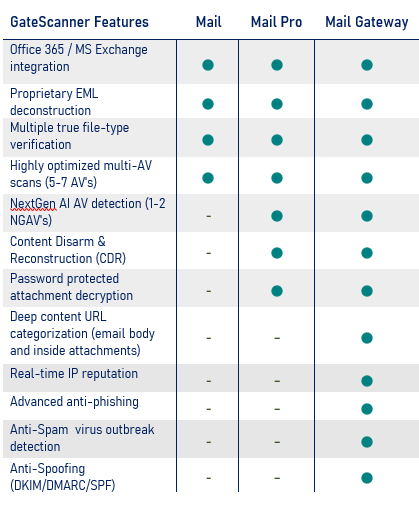 | GateScanner Features | Mail | Mail Pro | Mail Gateway |
|---|---|---|---|
| Office 365 / MS Exchange integration | ● | ● | ● |
| Proprietary EML deconstruction | ● | ● | ● |
| Multiple true file-type verification | ● | ● | ● |
| Highly optimized multi-AV scans (5-7 AV's) | ● | ● | ● |
| NextGen AI AV detection (1-2 NGAV's) | - | ● | ● |
| Content Disarm & Reconstruction (CDR) | - | ● | ● |
| Password protected attachment decryption | - | ● | ● |
| Deep content URL categorization (email body and inside attachments) | - | - | ● |
| Real-time IP reputation | - | - | ● |
| Advanced anti-phishing | - | - | ● |
| Anti-Spam virus outbreak detection | - | - | ● |
| Anti-Spoofing (DKIM/DMARC/SPF) | - | - | ● |